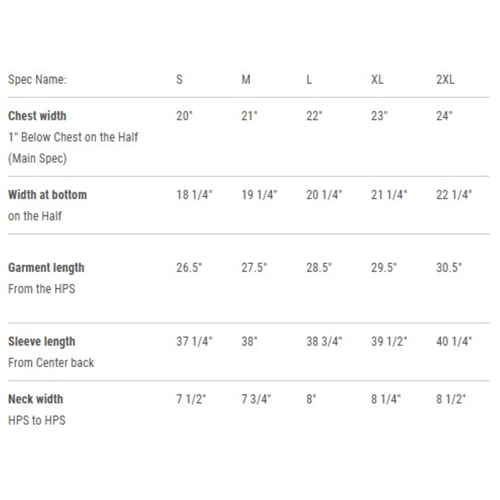 | Spec Name: | S | M | L | XL | 2XL |
|---|---|---|---|---|---|
| Chest width 1" Below Chest on the Half (Main Spec) | 20" | 21" | 22" | 23" | 24" |
| Width at bottom on the Half | 18 1/4" | 19 1/4" | 20 1/4" | 21 1/4" | 22 1/4" |
| Garment length From the HPS | 26.5" | 27.5" | 28.5" | 29.5" | 30.5" |
| Sleeve length From Center back | 37 1/4" | 38" | 38 3/4" | 39 1/2" | 40 1/4" |
| Neck width HPS to HPS | 7 1/2" | 7 3/4" | 8" | 8 1/4" | 8 1/2" |